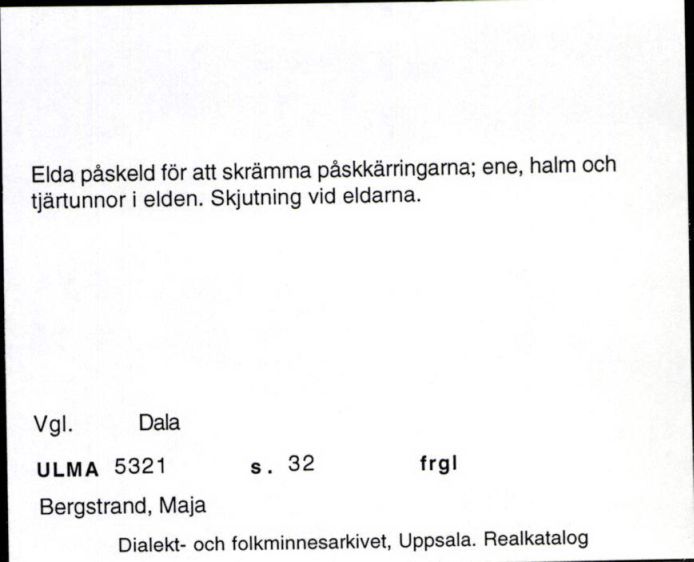 Elda påskeld för att skrämma påskkärringarna; ene, halm och tjärtunnor i elden. Skjutning vid eldarna.

Vgl. Dala

ULMA 5321 s. 32 frgl

Bergstrand, Maja

Dialekt- och folkminnesarkivet, Uppsala. Realkatalog